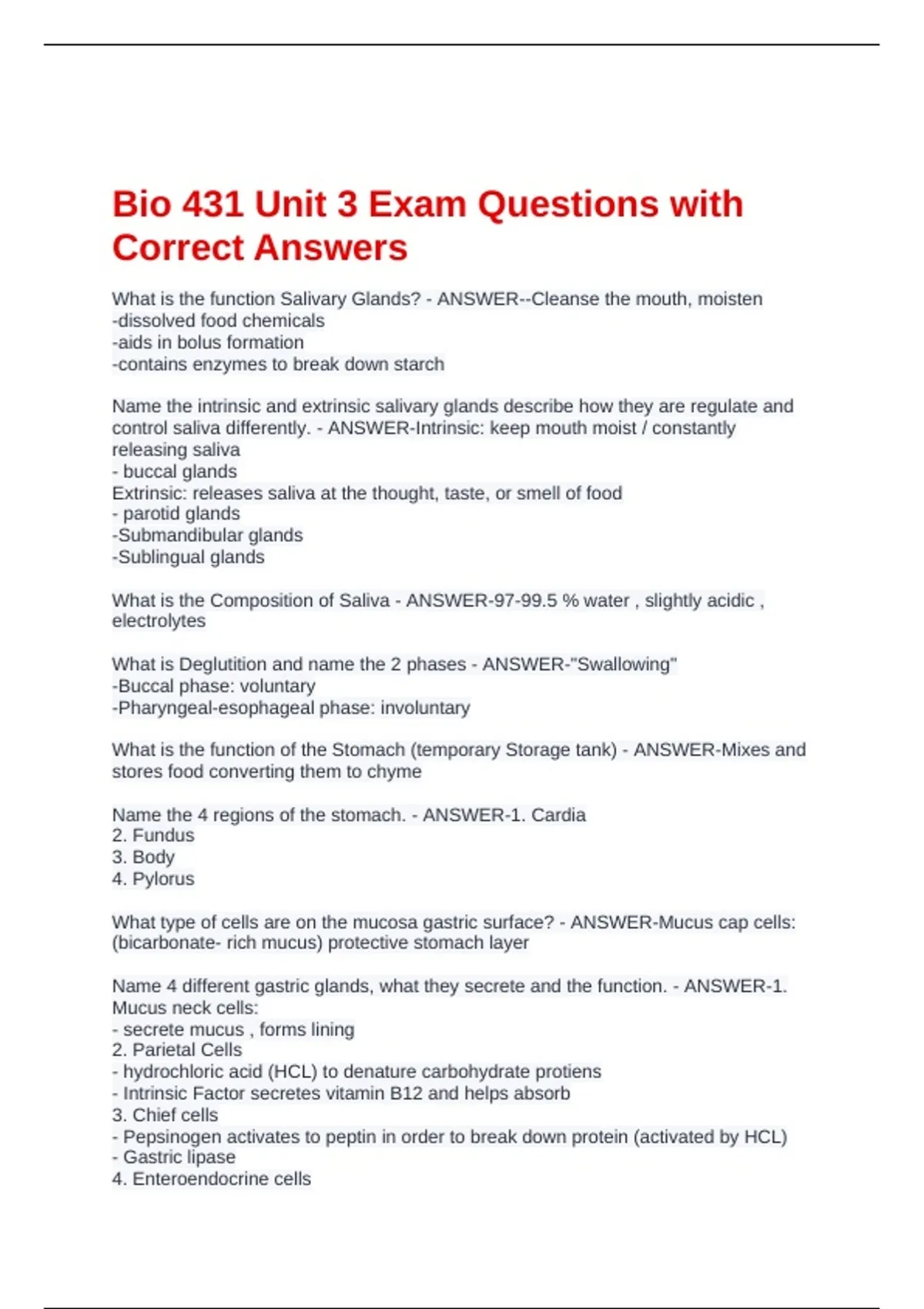 Bio 431 Unit 3 Exam Questions with Correct Answers

What is the function Salivary Glands? - ANSWER--Cleanse the mouth, moisten
-dissolved food chemicals
-aids in bolus formation
-contains enzymes to break down starch

Name the intrinsic and extrinsic salivary glands describe how they are regulate and control saliva differently. - ANSWER-Intrinsic: keep mouth moist / constantly releasing saliva
- buccal glands
Extrinsic: releases saliva at the thought, taste, or smell of food
- parotid glands
-Submandibular glands
-Sublingual glands

What is the Composition of Saliva - ANSWER-97-99.5 % water , slightly acidic , electrolytes

What is Deglutition and name the 2 phases - ANSWER-"Swallowing"
-Buccal phase: voluntary
-Pharyngeal-esophageal phase: involuntary

What is the function of the Stomach (temporary Storage tank) - ANSWER-Mixes and stores food converting them to chyme

Name the 4 regions of the stomach. - ANSWER-1. Cardia
2. Fundus
3. Body
4. Pylorus

What type of cells are on the mucosa gastric surface? - ANSWER-Mucus cap cells: (bicarbonate- rich mucus) protective stomach layer

Name 4 different gastric glands, what they secrete and the function. - ANSWER-1. Mucus neck cells:
- secrete mucus , forms lining
2. Parietal Cells
- hydrochloric acid (HCL) to denature carbohydrate protiens
- Intrinsic Factor secretes vitamin B12 and helps absorb
3. Chief cells
- Pepsinogen activates to peptin in order to break down protein (activated by HCL)
- Gastric lipase
4. Enteroendocrine cells